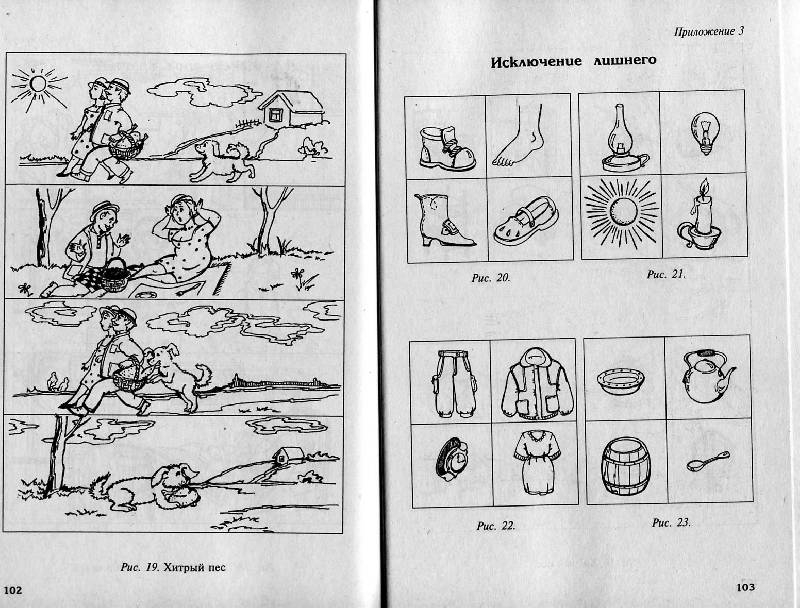 Рис. 19. Хитрый пес

102

Приложение 3

Исключение лишнего

Рис. 20.

Рис. 21.

Рис. 22.

Рис. 23.

103